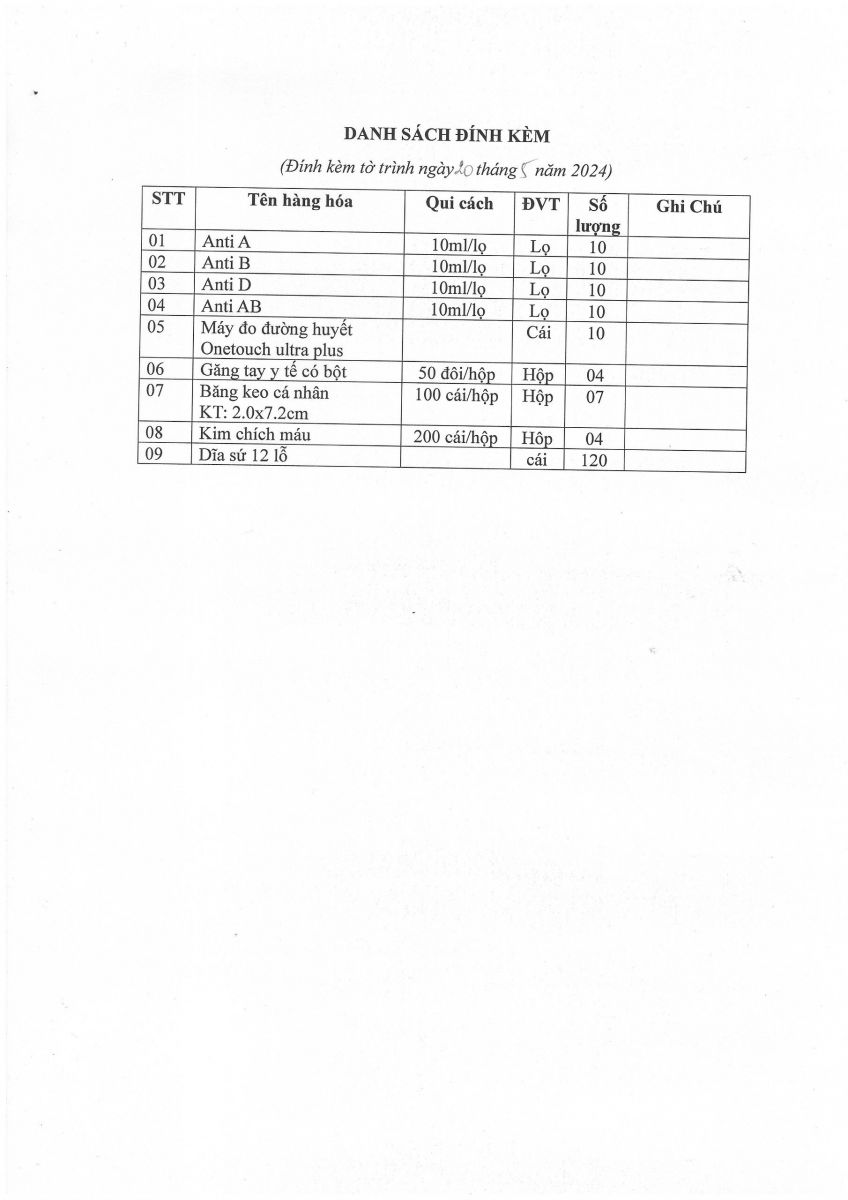 DANH SÁCH ĐÍNH KÈM

(Đính kèm tờ trình ngày 20 tháng 5 năm 2024)

| STT | Tên hàng hóa | Qui cách | ĐVT | Số lượng | Ghi Chú |
|---|---|---|---|---|---|
| 01 | Anti A | 10ml/lọ | Lọ | 10 | |
| 02 | Anti B | 10ml/lọ | Lọ | 10 | |
| 03 | Anti D | 10ml/lọ | Lọ | 10 | |
| 04 | Anti AB | 10ml/lọ | Lọ | 10 | |
| 05 | Máy đo đường huyết Onetouch ultra plus | | Cái | 10 | |
| 06 | Găng tay y tế có bột | 50 đôi/hộp | Hộp | 04 | |
| 07 | Băng keo cá nhân KT: 2.0x7.2cm | 100 cái/hộp | Hộp | 07 | |
| 08 | Kim chích máu | 200 cái/hộp | Hộp | 04 | |
| 09 | Dĩa sứ 12 lỗ | | cái | 120 | |